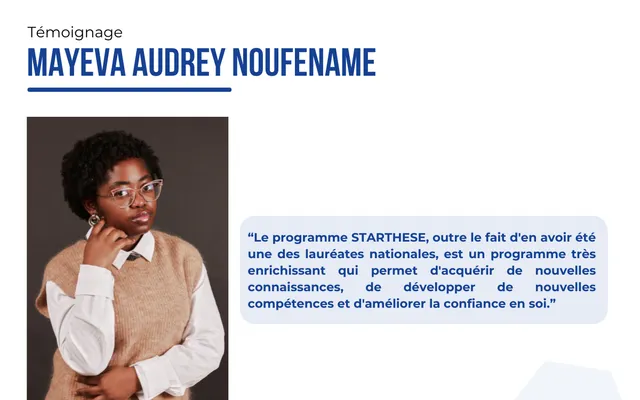 Témoignage

MAYEVA AUDREY NOUFENAME

"Le programme STARTHESE, outre le fait d'en avoir été une des lauréates nationales, est un programme très enrichissant qui permet d'acquérir de nouvelles connaissances, de développer de nouvelles compétences et d'améliorer la confiance en soi."